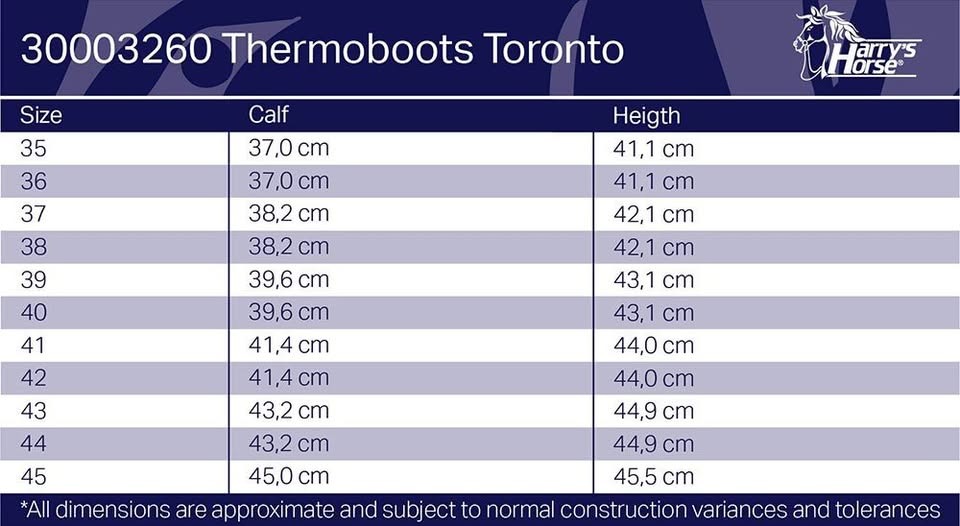 30003260 Thermoboots Toronto

Harry's Horse®

| Size | Calf | Heigth |
|---|---|---|
| 35 | 37,0 cm | 41,1 cm |
| 36 | 37,0 cm | 41,1 cm |
| 37 | 38,2 cm | 42,1 cm |
| 38 | 38,2 cm | 42,1 cm |
| 39 | 39,6 cm | 43,1 cm |
| 40 | 39,6 cm | 43,1 cm |
| 41 | 41,4 cm | 44,0 cm |
| 42 | 41,4 cm | 44,0 cm |
| 43 | 43,2 cm | 44,9 cm |
| 44 | 43,2 cm | 44,9 cm |
| 45 | 45,0 cm | 45,5 cm |

*All dimensions are approximate and subject to normal construction variances and tolerances